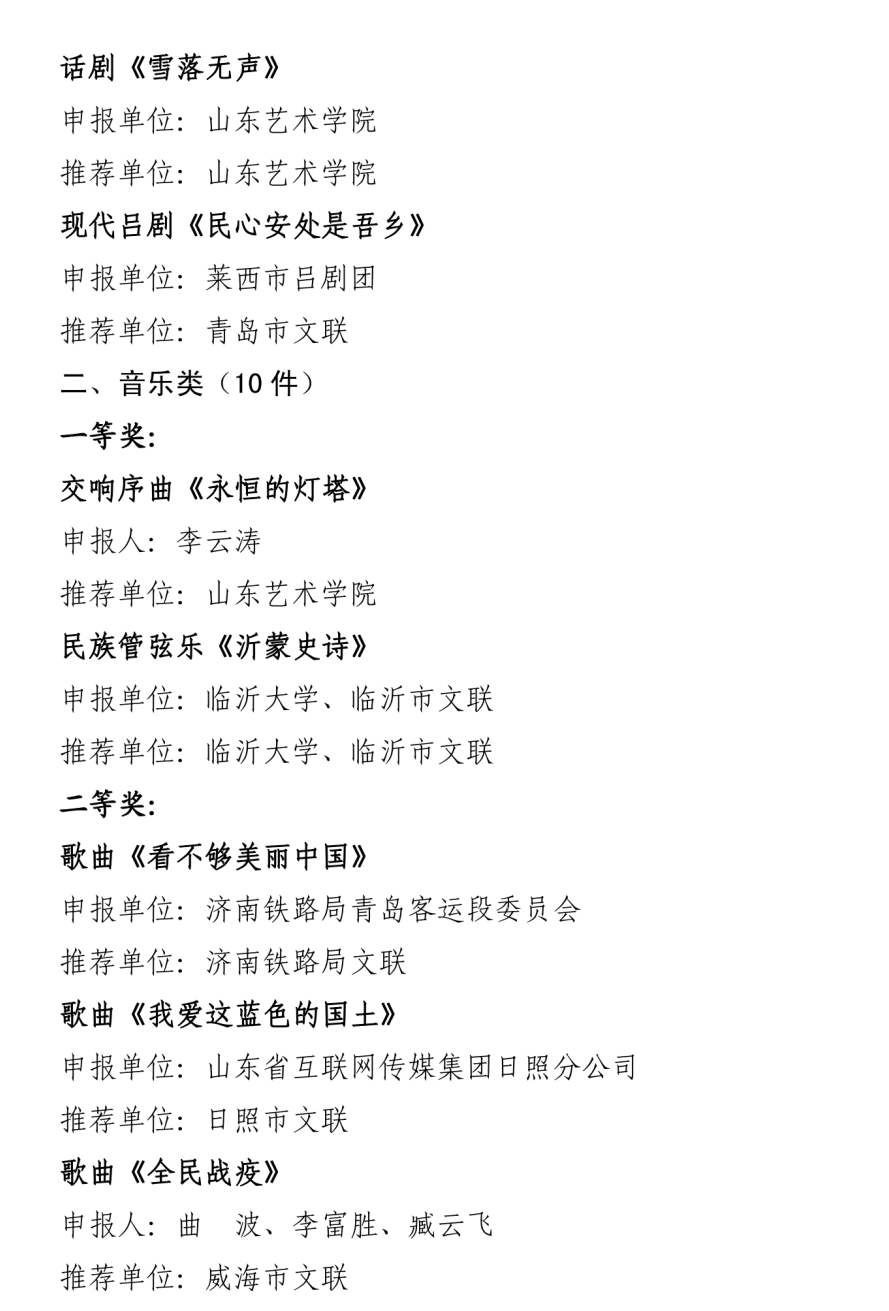 话剧《雪落无声》

申报单位：山东艺术学院

推荐单位：山东艺术学院

现代吕剧《民心安处是吾乡》

申报单位：莱西市吕剧团

推荐单位：青岛市文联

二、音乐类（10 件）

一等奖：

交响序曲《永恒的灯塔》

申报人：李云涛

推荐单位：山东艺术学院

民族管弦乐《沂蒙史诗》

申报单位：临沂大学、临沂市文联

推荐单位：临沂大学、临沂市文联

二等奖：

歌曲《看不够美丽中国》

申报单位：济南铁路局青岛客运段委员会

推荐单位：济南铁路局文联

歌曲《我爱这蓝色的国土》

申报单位：山东省互联网传媒集团日照分公司

推荐单位：日照市文联

歌曲《全民战疫》

申报人：曲 波、李富胜、臧云飞

推荐单位：威海市文联